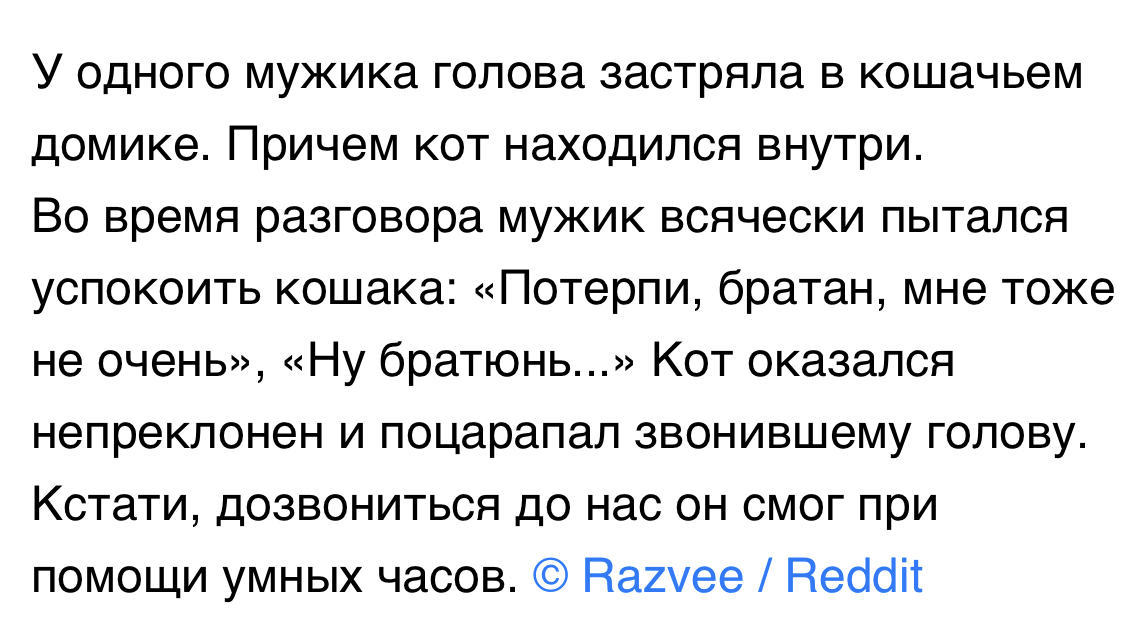 У одного мужика голова застряла в кошачьем домике. Причем кот находился внутри.
Во время разговора мужик всячески пытался успокоить кошака: «Потерпи, братан, мне тоже не очень», «Ну братюнь...» Кот оказался непреклонен и поцарапал звонившему голову.
Кстати, дозвониться до нас он смог при помощи умных часов. © Razvee / Reddit